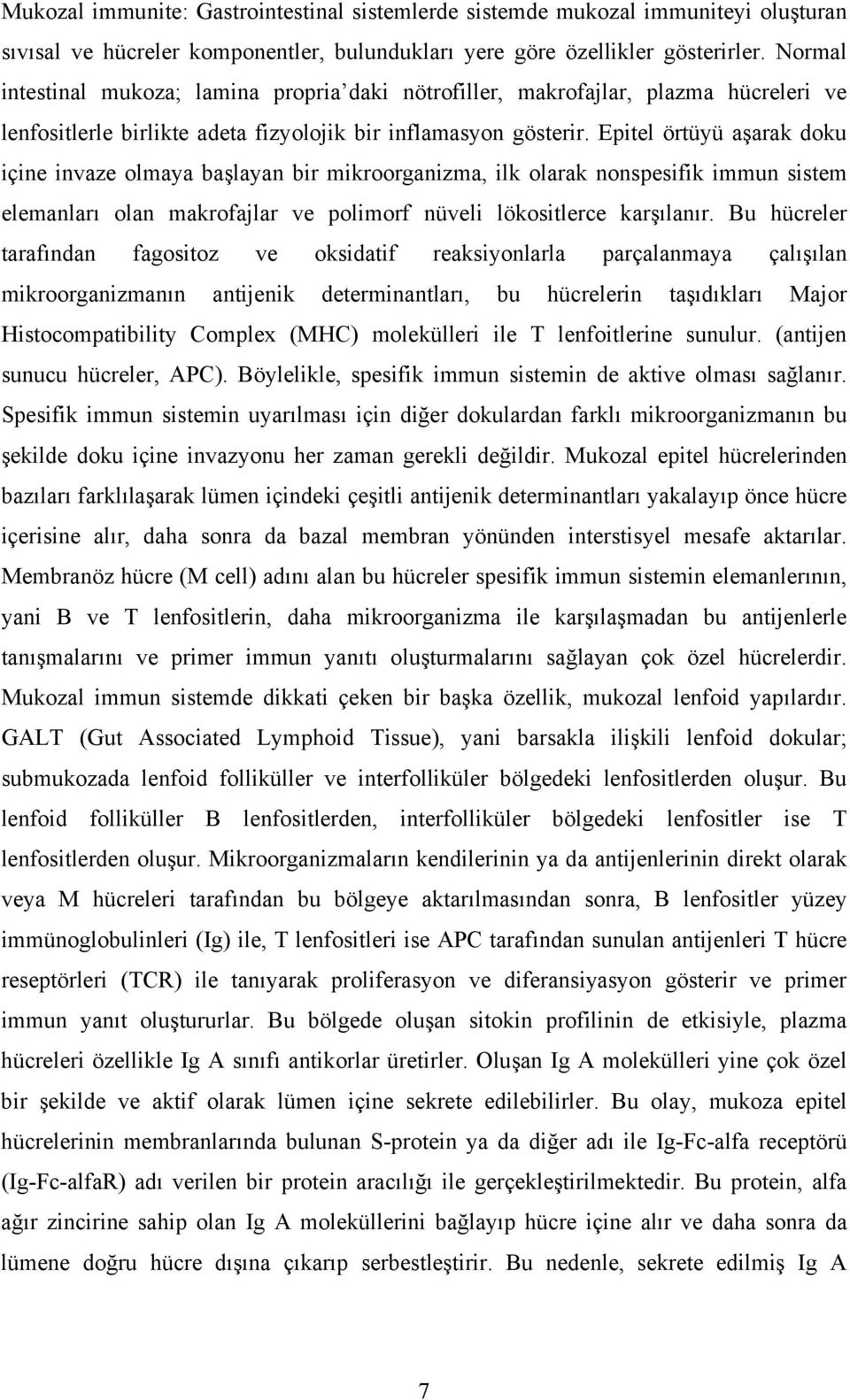 Mukozal immunite: Gastrointestinal sistemlerde sistemde mukozal immuniteyi oluşturan sıvısal ve hücreler komponentler, bulundukları yere göre özellikler gösterirler. Normal intestinal mukoza; lamina propria'daki nötrofiller, makrofajlar, plazma hücreleri ve lenfositlerle birlikte adeta fizyolojik bir inflamasyon gösterir. Epitel örtüyü aşarak doku içine invaze olmaya başlayan bir mikroorganizma, ilk olarak nonspesifik immun sistem elemanları olan makrofajlar ve polimorf nüveli lökositlerce karşılanır. Bu hücreler tarafından fagositoz ve oksidatif reaksiyonlarla parçalanmaya çalışılan mikroorganizmanın antijenik determinantları, bu hücrelerin taşıdıkları Major Histocompatibility Complex (MHC) molekülleri ile T lenfoitlerine sunulur. (antijen sunucu hücreler, APC). Böylelikle, spesifik immun sistemin de aktive olması sağlanır. Spesifik immun sistemin uyarılması için diğer dokulardan farklı mikroorganizmanın bu şekilde doku içine invazyonu her zaman gerekli değildir. Mukozal epitel hücrelerinden bazıları farklılaşarak lümen içindeki çeşitli antijenik determinantları yakalayıp önce hücre içerisine alır, daha sonra da bazal membran yönünden interstisyel mesafe aktarılar. Membranöz hücre (M cell) adını alan bu hücreler spesifik immun sistemin elemanlerının, yani B ve T lenfositlerin, daha mikroorganizma ile karşılaşmadan bu antijenlerle tanışmalarını ve primer immun yanıtı oluşturmalarını sağlayan çok özel hücrelerdir. Mukozal immun sistemde dikkati çeken bir başka özellik, mukozal lenfoid yapılardır. GALT (Gut Associated Lymphoid Tissue), yani barsakla ilişkili lenfoid dokular; submukozada lenfoid folliküller ve interfolliküler bölgedeki lenfositlerden oluşur. Bu lenfoid folliküller B lenfositlerden, interfolliküler bölgedeki lenfositler ise T lenfositlerden oluşur. Mikroorganizmaların kendilerinin ya da antijenlerinin direkt olarak veya M hücreleri tarafından bu bölgeye aktarılmasından sonra, B lenfositler yüzey immünoglobulinleri (Ig) ile, T lenfositleri ise APC tarafından sunulan antijenleri T hücre reseptörleri (TCR) ile tanıyarak proliferasyon ve diferansiyasyon gösterir ve primer immun yanıt oluştururlar. Bu bölgede oluşan sitokin profilinin de etkisiyle, plazma hücreleri özellikle Ig A sınıfı antikorlar üretirler. Oluşan Ig A molekülleri yine çok özel bir şekilde ve aktif olarak lümen içine sekrete edilebilirler. Bu olay, mukoza epitel hücrelerinin membranlarında bulunan S-protein ya da diğer adı ile Ig-Fc-alfa receptörü (Ig-Fc-alfaR) adı verilen bir protein aracılığı ile gerçekleştirilmektedir. Bu protein, alfa ağır zincirine sahip olan Ig A moleküllerini bağlayıp hücre içine alır ve daha sonra da lümene doğru hücre dışına çıkarıp serbestleştirir. Bu nedenle, sekrete edilmiş Ig A

7